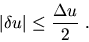 $|\delta u| \leq \frac{\Delta u}{2}$ .